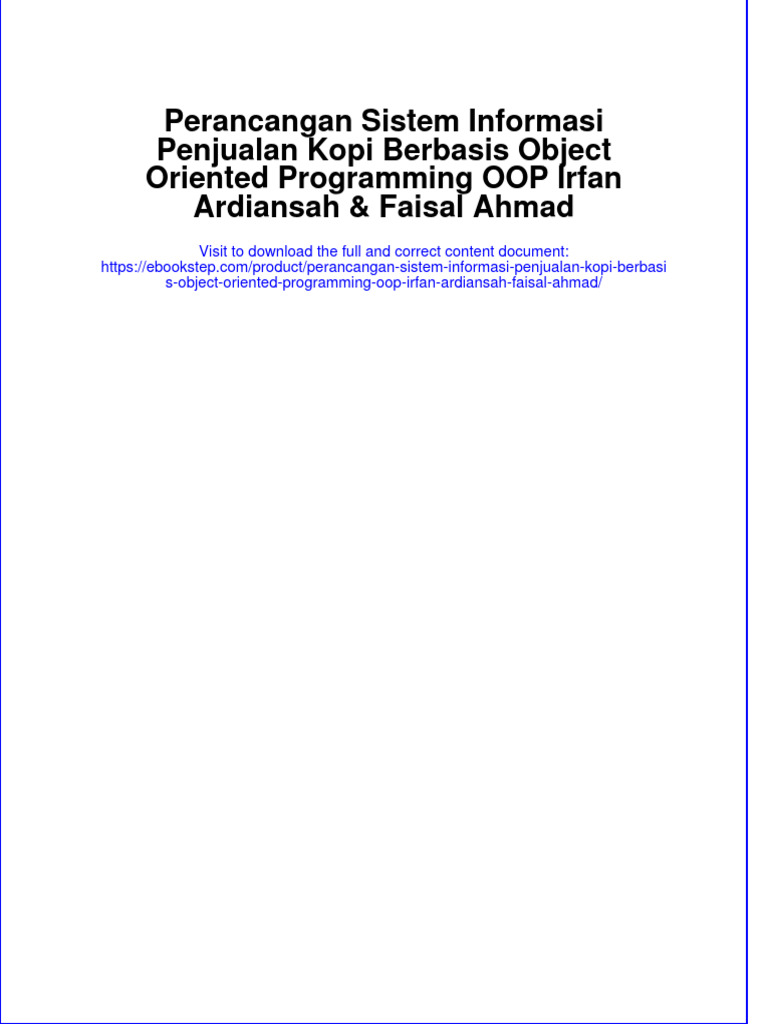 Perancangan Sistem Informasi Penjualan Kopi Berbasis Object Oriented Programming OOP Irfan Ardiansah & Faisal Ahmad

Visit to download the full and correct content document:
https://ebookstep.com/product/perancangan-sistem-informasi-penjualan-kopi-berbasis-object-oriented-programming-oop-irfan-ardiansah-faisal-ahmad/